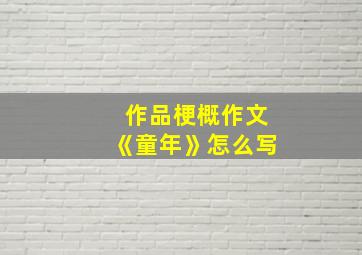 作品梗概作文
《童年》怎么写